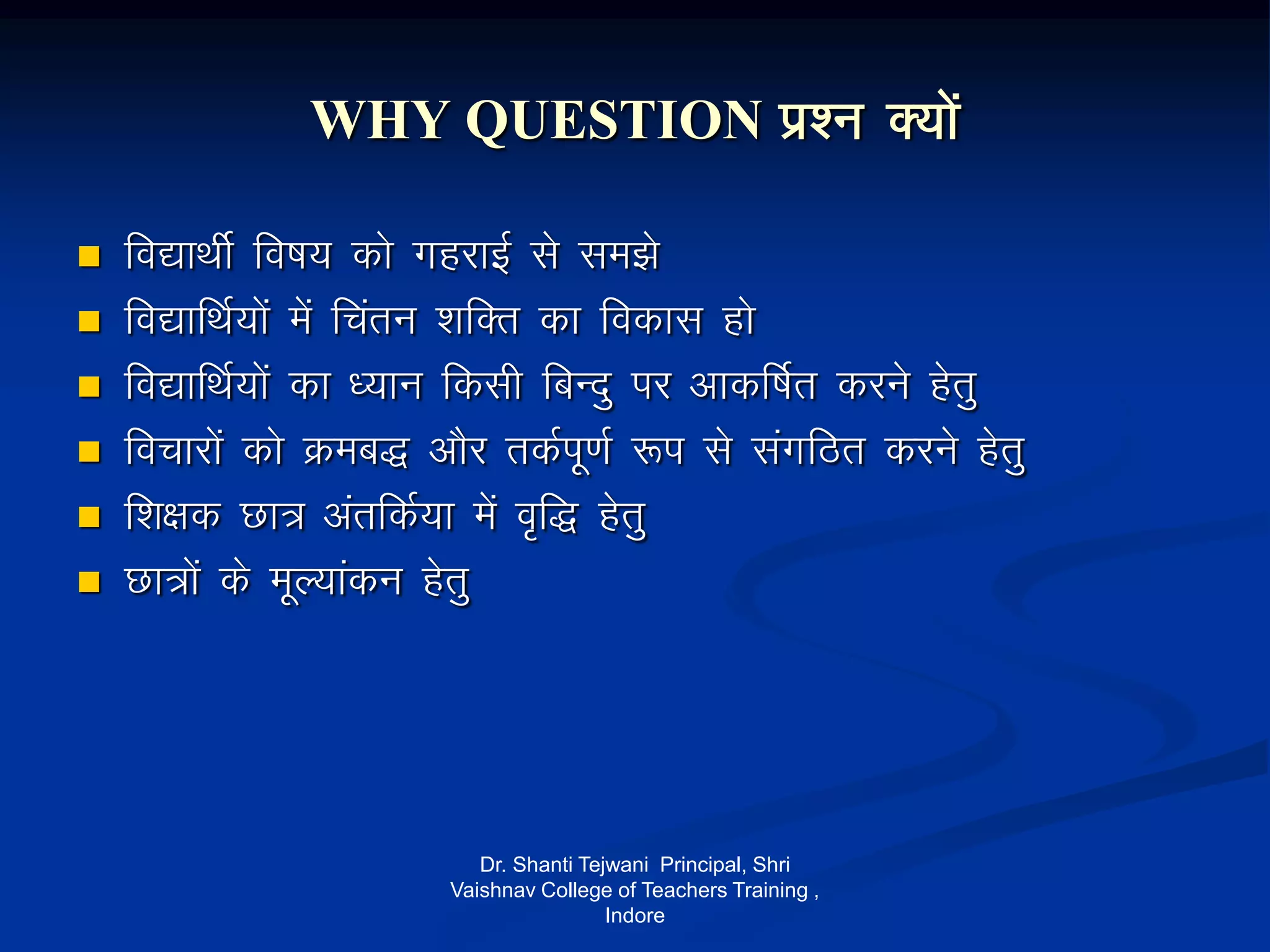 WHY QUESTION प्रश्न क्यों

- विद्यार्थी विषय को गहराई से समझे
- विद्यार्थियों में चिंतन शक्ति का विकास हो
- विद्यार्थियों का ध्यान किसी बिन्दु पर आकर्षित करने हेतु
- विचारों को क्रमबद्ध और तर्कपूर्ण रूप से संगठित करने हेतु
- शिक्षक छात्र अंतर्किया में वृद्धि हेतु
- छात्रों के मूल्यांकन हेतु

Dr. Shanti Tejwani Principal, Shri Vaishnav College of Teachers Training , Indore